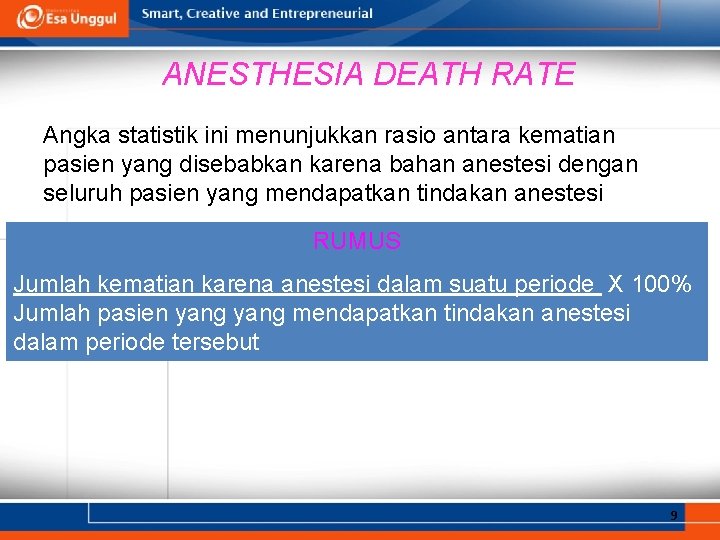 Esa Unggul

Smart, Creative and Entrepreneurial

ANESTHESIA DEATH RATE

Angka statistik ini menunjukkan rasio antara kematian pasien yang disebabkan karena bahan anestesi dengan seluruh pasien yang mendapatkan tindakan anestesi

RUMUS

Jumlah kematian karena anestesi dalam suatu periode X 100%
Jumlah pasien yang yang mendapatkan tindakan anestesi dalam periode tersebut

9